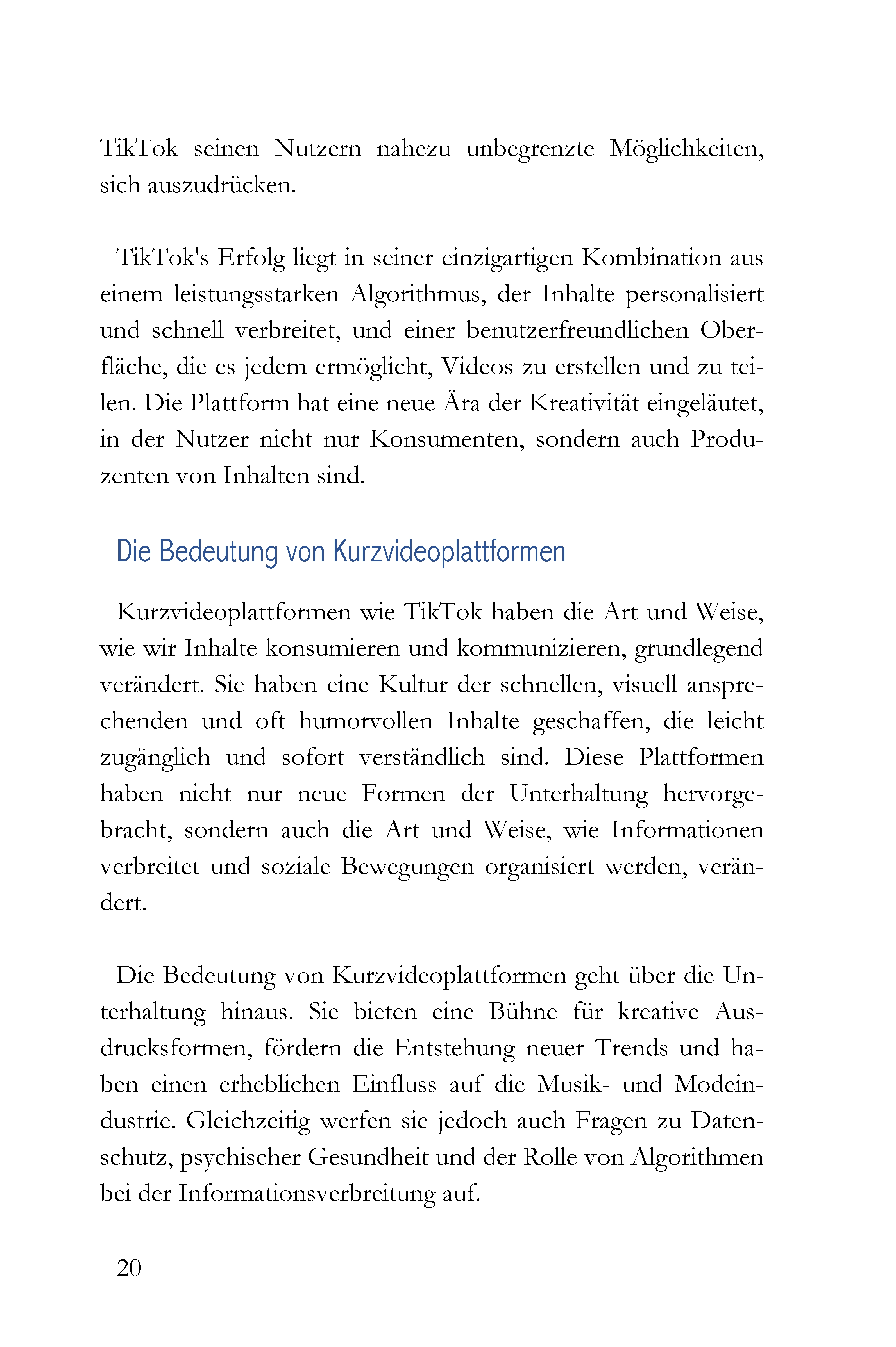 TikTok seinen Nutzern nahezu unbegrenzte Möglichkeiten, sich auszudrücken.

TikTok's Erfolg liegt in seiner einzigartigen Kombination aus einem leistungsstarken Algorithmus, der Inhalte personalisiert und schnell verbreitet, und einer benutzerfreundlichen Oberfläche, die es jedem ermöglicht, Videos zu erstellen und zu teilen. Die Plattform hat eine neue Ära der Kreativität eingeläutet, in der Nutzer nicht nur Konsumenten, sondern auch Produzenten von Inhalten sind.

Die Bedeutung von Kurzvideoplattformen

Kurzvideoplattformen wie TikTok haben die Art und Weise, wie wir Inhalte konsumieren und kommunizieren, grundlegend verändert. Sie haben eine Kultur der schnellen, visuell ansprechenden und oft humorvollen Inhalte geschaffen, die leicht zugänglich und sofort verständlich sind. Diese Plattformen haben nicht nur neue Formen der Unterhaltung hervorgebracht, sondern auch die Art und Weise, wie Informationen verbreitet und soziale Bewegungen organisiert werden, verändert.

Die Bedeutung von Kurzvideoplattformen geht über die Unterhaltung hinaus. Sie bieten eine Bühne für kreative Ausdrucksformen, fördern die Entstehung neuer Trends und haben einen erheblichen Einfluss auf die Musik- und Modeindustrie. Gleichzeitig werfen sie jedoch auch Fragen zu Datenschutz, psychischer Gesundheit und der Rolle von Algorithmen bei der Informationsverbreitung auf.

20